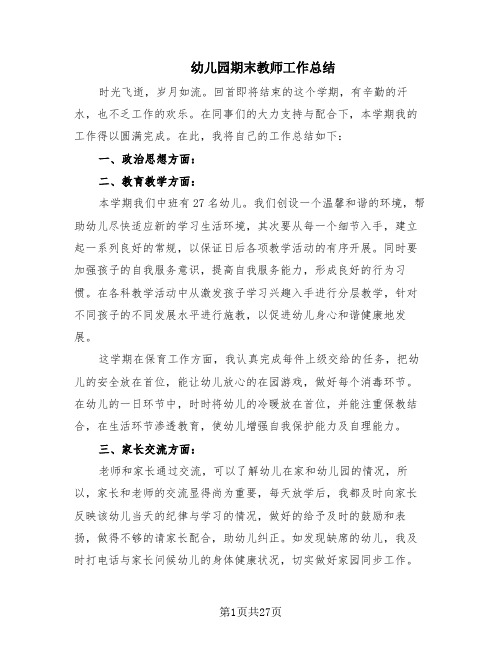 幼儿园期末教师工作总结

时光飞逝，岁月如流。回首即将结束的这个学期，有辛勤的汗水，也不乏工作的欢乐。在同事们的大力支持与配合下，本学期我的工作得以圆满完成。在此，我将自己的工作总结如下：

一、政治思想方面：

二、教育教学方面：

本学期我们中班有27名幼儿。我们创设一个温馨和谐的环境，帮助幼儿尽快适应新的学习生活环境，其次要从每一个细节入手，建立起一系列良好的常规，以保证日后各项教学活动的有序开展。同时要加强孩子的自我服务意识，提高自我服务能力，形成良好的行为习惯。在各科教学活动中从激发孩子学习兴趣入手进行分层教学，针对不同孩子的不同发展水平进行施教，以促进幼儿身心和谐健康地发展。

这学期在保育工作方面，我认真完成每件上级交给的任务，把幼儿的安全放在首位，能让幼儿放心的在园游戏，做好每个消毒环节。在幼儿的一日环节中，时时将幼儿的冷暖放在首位，并能注重保教结合，在生活环节渗透教育，使幼儿增强自我保护能力及自理能力。

三、家长交流方面：

老师和家长通过交流，可以了解幼儿在家和幼儿园的情况，所以，家长和老师的交流显得尚为重要，每天放学后，我都及时向家长反映该幼儿当天的纪律与学习的情况，做好的给予及时的鼓励和表扬，做得不够的请家长配合，助幼儿纠正。如发现缺席的幼儿，我及时打电话与家长问候幼儿的身体健康状况，切实做好家园同步工作。

第1页共27页